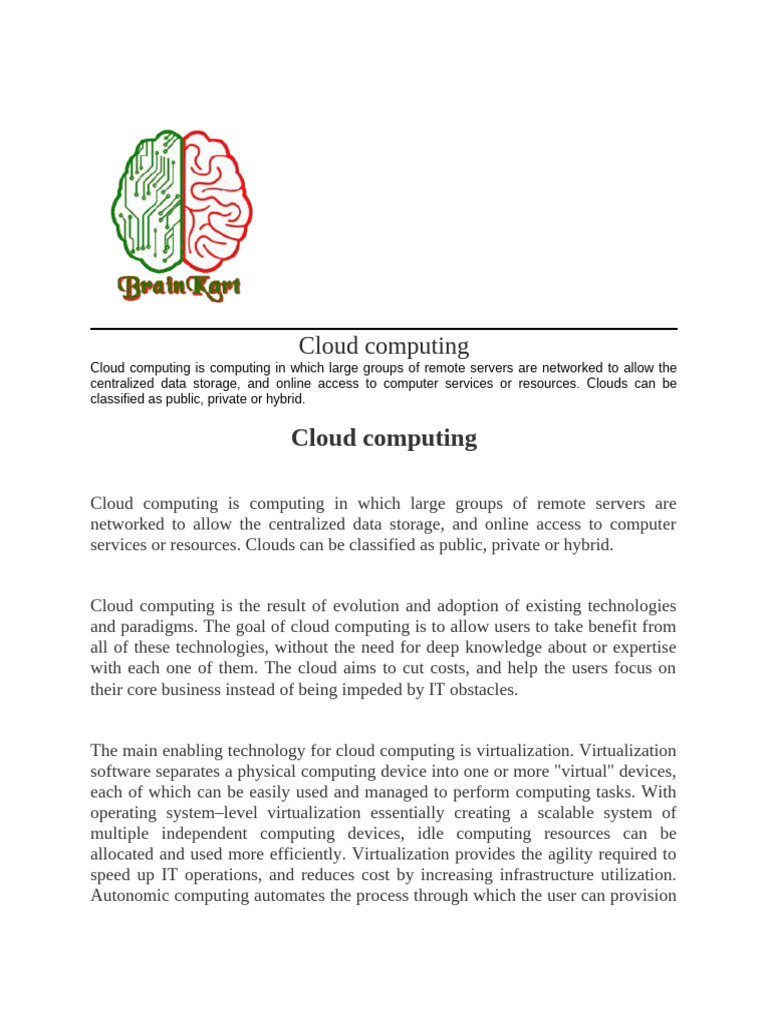 BrainKart

Cloud computing

Cloud computing is computing in which large groups of remote servers are networked to allow the centralized data storage, and online access to computer services or resources. Clouds can be classified as public, private or hybrid.

Cloud computing

Cloud computing is computing in which large groups of remote servers are networked to allow the centralized data storage, and online access to computer services or resources. Clouds can be classified as public, private or hybrid.

Cloud computing is the result of evolution and adoption of existing technologies and paradigms. The goal of cloud computing is to allow users to take benefit from all of these technologies, without the need for deep knowledge about or expertise with each one of them. The cloud aims to cut costs, and help the users focus on their core business instead of being impeded by IT obstacles.

The main enabling technology for cloud computing is virtualization. Virtualization software separates a physical computing device into one or more "virtual" devices, each of which can be easily used and managed to perform computing tasks. With operating system–level virtualization essentially creating a scalable system of multiple independent computing devices, idle computing resources can be allocated and used more efficiently. Virtualization provides the agility required to speed up IT operations, and reduces cost by increasing infrastructure utilization. Autonomic computing automates the process through which the user can provision